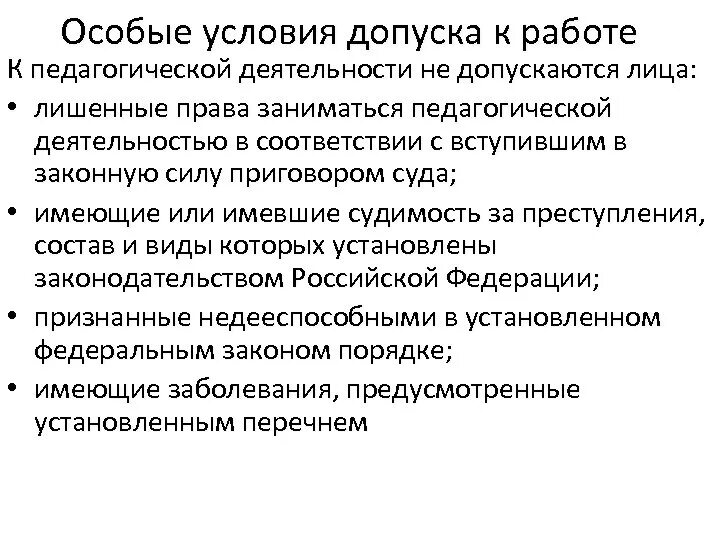 Особые условия допуска к работе

К педагогической деятельности не допускаются лица:

• лишенные права заниматься педагогической деятельностью в соответствии с вступившим в законную силу приговором суда;
• имеющие или имевшие судимость за преступления, состав и виды которых установлены законодательством Российской Федерации;
• признанные недееспособными в установленном федеральным законом порядке;
• имеющие заболевания, предусмотренные установленным перечнем